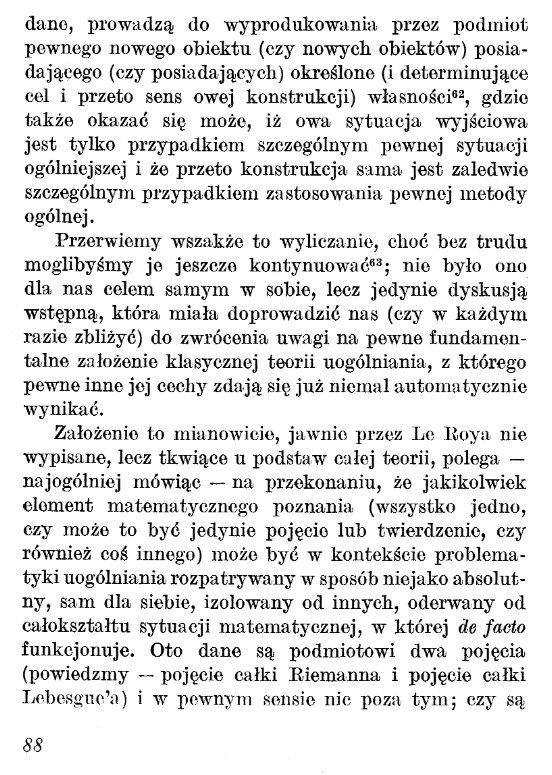 dane, prowadzą do wyprodukowania przez podmiot pewnego nowego obiektu (czy nowych obiektów) posiadającego (czy posiadających) określone (i determinujące cel i przeto sens owej konstrukcji) własności$^{62}$, gdzie także okazać się może, iż owa sytuacja wyjściowa jest tylko przypadkiem szczególnym pewnej sytuacji ogólniejszej i że przeto konstrukcja sama jest zaledwie szczególnym przypadkiem zastosowania pewnej metody ogólnej.

Przerwiemy wszakże to wyliczanie, choć bez trudu moglibyśmy je jeszcze kontynuować$^{63}$; nie było ono dla nas celem samym w sobie, lecz jedynie dyskusją wstępną, która miała doprowadzić nas (czy w każdym razie zbliżyć) do zwrócenia uwagi na pewne fundamentalne założenie klasycznej teorii uogólniania, z którego pewne inne jej cechy zdają się już niemal automatycznie wynikać.

Założenie to mianowicie, jawnie przez Le Roya nie wypisane, lecz tkwiące u podstaw całej teorii, polega — najogólniej mówiąc — na przekonaniu, że jakikolwiek element matematycznego poznania (wszystko jedno, czy może to być jedynie pojęcie lub twierdzenie, czy również coś innego) może być w kontekście problematyki uogólniania rozpatrywany w sposób niejako absolutny, sam dla siebie, izolowany od innych, oderwany od całokształtu sytuacji matematycznej, w której de facto funkcjonuje. Oto dane są podmiotowi dwa pojęcia (powiedzmy — pojęcie całki Riemanna i pojęcie całki Lebesgue'a) i w pewnym sensie nic poza tym; czy są

88